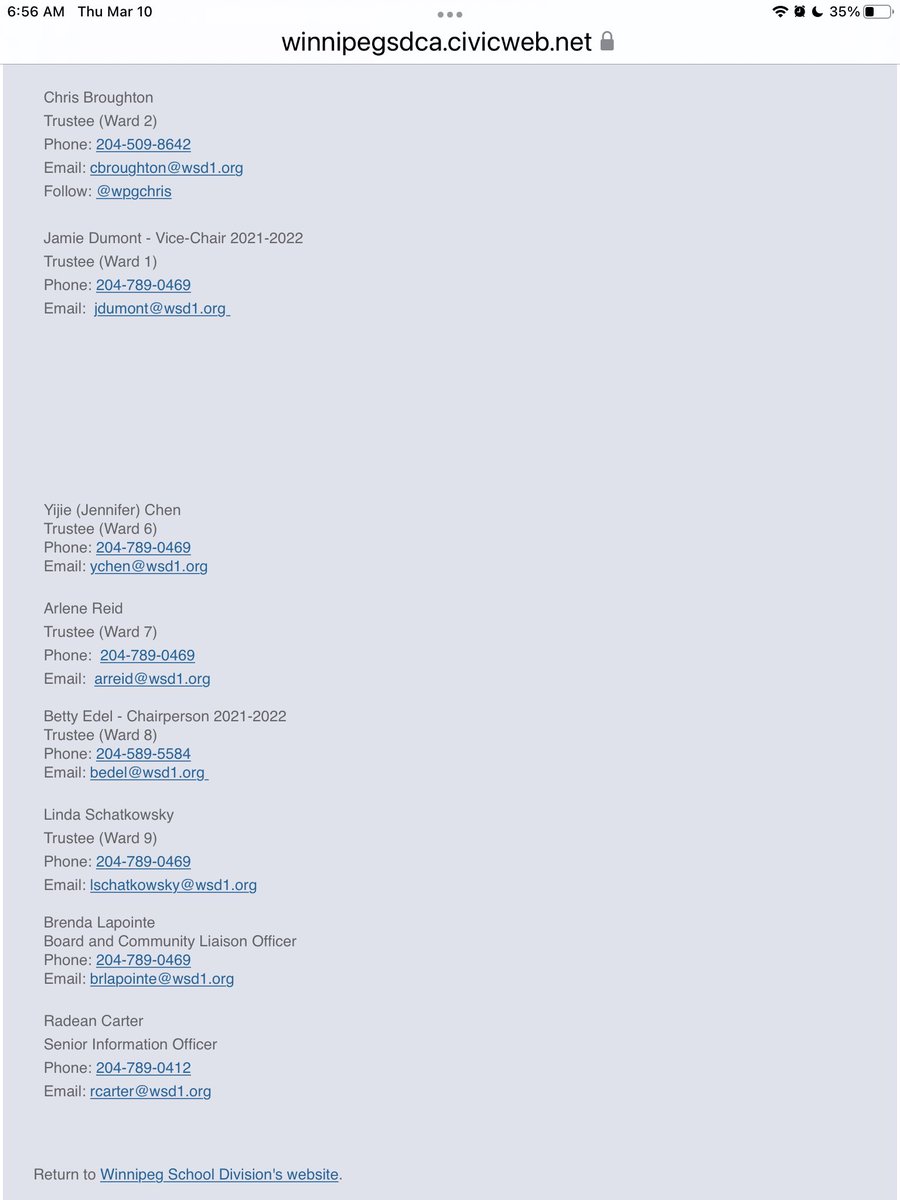 6:56 AM Thu Mar 10
35%
winnipegsdca.civicweb.net

Chris Broughton
Trustee (Ward 2)
Phone: 204-509-8642
Email: cbroughton@wsd1.org
Follow: @wpgchris

Jamie Dumont - Vice-Chair 2021-2022
Trustee (Ward 1)
Phone: 204-789-0469
Email: jdumont@wsd1.org

Yijie (Jennifer) Chen
Trustee (Ward 6)
Phone: 204-789-0469
Email: ychen@wsd1.org

Arlene Reid
Trustee (Ward 7)
Phone: 204-789-0469
Email: arreid@wsd1.org

Betty Edel - Chairperson 2021-2022
Trustee (Ward 8)
Phone: 204-589-5584
Email: bedel@wsd1.org

Linda Schatkowsky
Trustee (Ward 9)
Phone: 204-789-0469
Email: lschatkowsky@wsd1.org

Brenda Lapointe
Board and Community Liaison Officer
Phone: 204-789-0469
Email: brlapointe@wsd1.org

Radean Carter
Senior Information Officer
Phone: 204-789-0412
Email: rcarter@wsd1.org

Return to Winnipeg School Division's website.